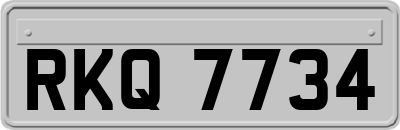 RKQ 7734